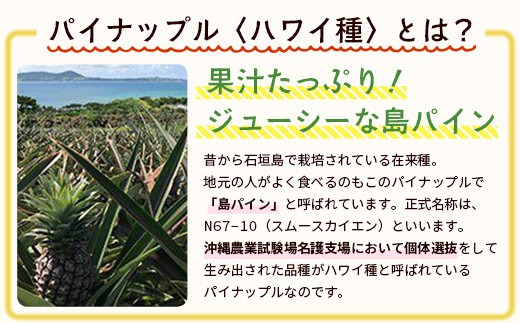 パイナップル〈ハワイ種〉とは?

果汁たっぷり!
ジューシーな島パイン

昔から石垣島で栽培されている在来種。
地元の人がよく食べるのもこのパイナップルで「島パイン」と呼ばれています。正式名称は、N67-10(スムースカイエン)といいます。
沖縄農業試験場名護支場において個体選抜をして生み出された品種がハワイ種と呼ばれているパイナップルなのです。